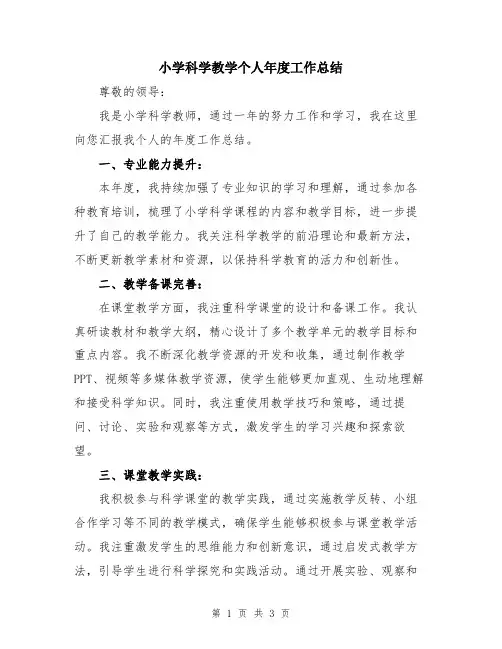 小学科学教学个人年度工作总结

尊敬的领导：

我是小学科学教师，通过一年的努力工作和学习，我在这里向您汇报我个人的年度工作总结。

一、专业能力提升：

本年度，我持续加强了专业知识的学习和理解，通过参加各种教育培训，梳理了小学科学课程的内容和教学目标，进一步提升了自己的教学能力。我关注科学教学的前沿理论和最新方法，不断更新教学素材和资源，以保持科学教育的活力和创新性。

二、教学备课完善：

在课堂教学方面，我注重科学课堂的设计和备课工作。我认真研读教材和教学大纲，精心设计了多个教学单元的教学目标和重点内容。我不断深化教学资源的开发和收集，通过制作教学PPT、视频等多媒体教学资源，使学生能够更加直观、生动地理解和接受科学知识。同时，我注重使用教学技巧和策略，通过提问、讨论、实验和观察等方式，激发学生的学习兴趣和探索欲望。

三、课堂教学实践：

我积极参与科学课堂的教学实践，通过实施教学反转、小组合作学习等不同的教学模式，确保学生能够积极参与课堂教学活动。我注重激发学生的思维能力和创新意识，通过启发式教学方法，引导学生进行科学探究和实践活动。通过开展实验、观察和

第 1 页 共 3 页